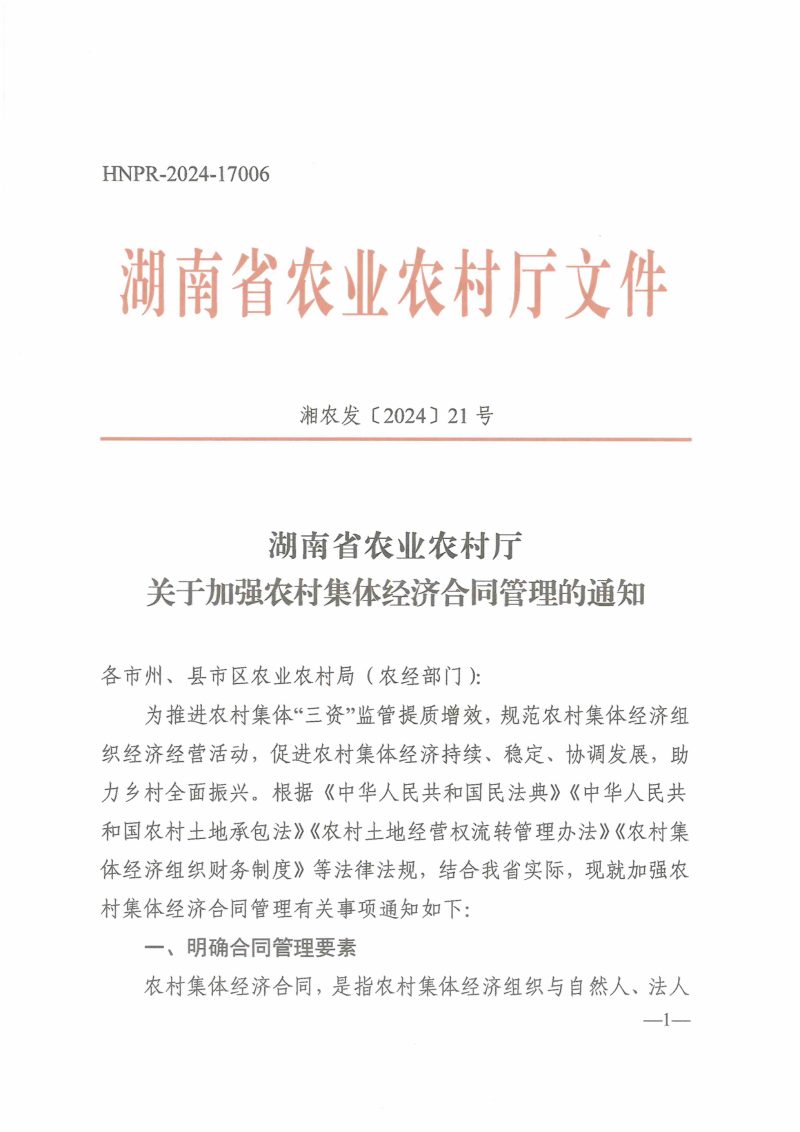 HNPR-2024-17006

湖南省农业农村厅文件

湘农发〔2024〕21号

湖南省农业农村厅
关于加强农村集体经济合同管理的通知

各市州、县市区农业农村局（农经部门）:

为推进农村集体“三资”监管提质增效，规范农村集体经济组织经济经营活动，促进农村集体经济持续、稳定、协调发展，助力乡村全面振兴。根据《中华人民共和国民法典》《中华人民共和国农村土地承包法》《农村土地经营权流转管理办法》《农村集体经济组织财务制度》等法律法规，结合我省实际，现就加强农村集体经济合同管理有关事项通知如下:

一、明确合同管理要素

农村集体经济合同，是指农村集体经济组织与自然人、法人

—1—